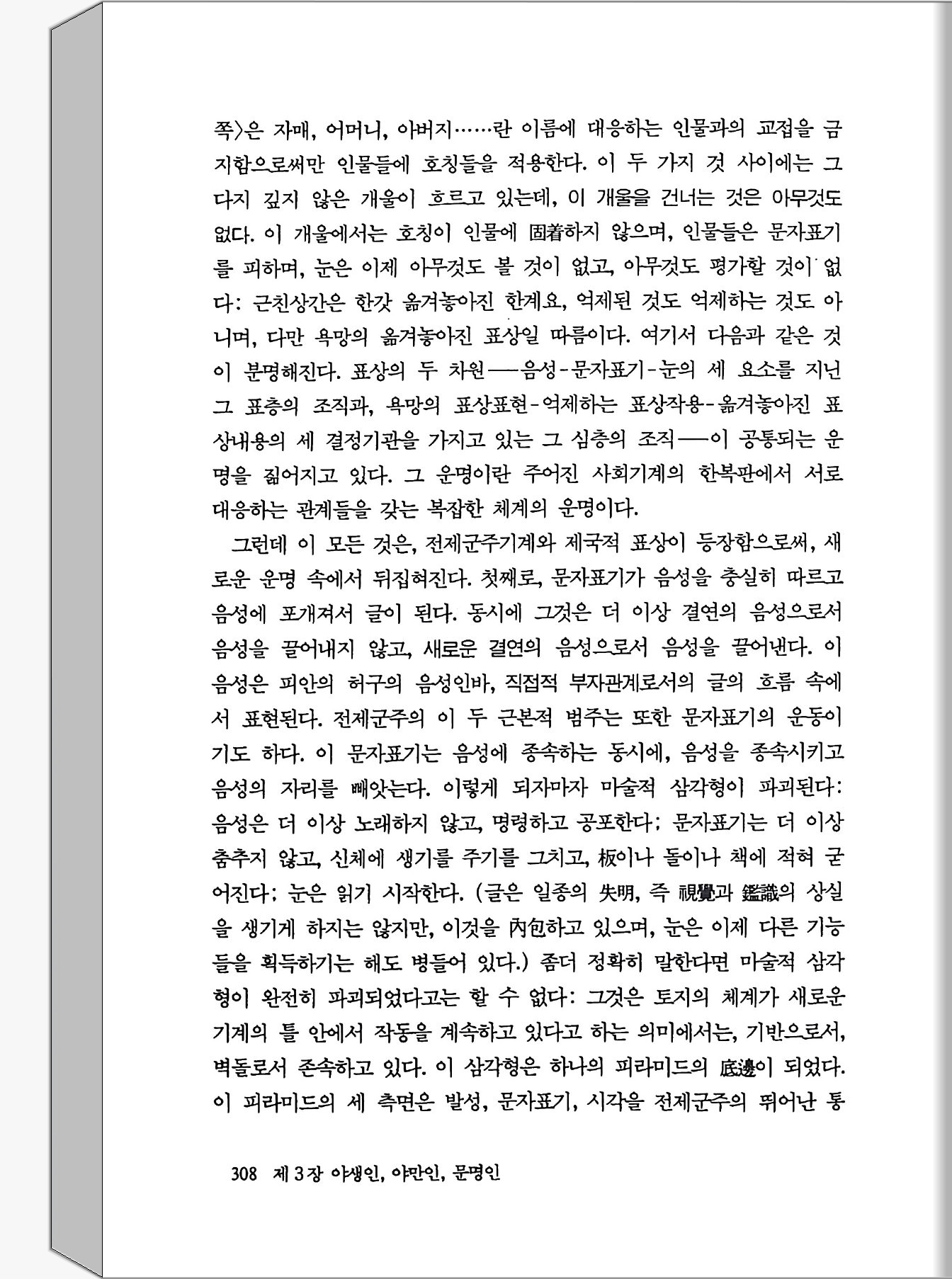 쪽〉은 자매, 어머니, 아버지……란 이름에 대응하는 인물과의 교접을 금지함으로써만 인물들에 호칭들을 적용한다. 이 두 가지 것 사이에는 그다지 깊지 않은 개울이 흐르고 있는데, 이 개울을 건너는 것은 아무것도 없다. 이 개울에서는 호칭이 인물에 固着하지 않으며, 인물들은 문자표기를 피하며, 눈은 이제 아무것도 볼 것이 없고, 아무것도 평가할 것이 없다: 근친상간은 한갓 옮겨놓아진 한계요, 억제된 것도 억제하는 것도 아니며, 다만 욕망의 옮겨놓아진 표상일 따름이다. 여기서 다음과 같은 것이 분명해진다. 표상의 두 차원──음성-문자표기-눈의 세 요소를 지닌 그 표층의 조직과, 욕망의 표상표현-억제하는 표상작용-옮겨놓아진 표상내용의 세 결정기관을 가지고 있는 그 심층의 조직──이 공통되는 운명을 짊어지고 있다. 그 운명이란 주어진 사회기계의 한복판에서 서로 대응하는 관계들을 갖는 복잡한 체계의 운명이다.

그런데 이 모든 것은, 전제군주기계와 제국적 표상이 등장함으로써, 새로운 운명 속에서 뒤집혀진다. 첫째로, 문자표기가 음성을 충실히 따르고 음성에 포개져서 글이 된다. 동시에 그것은 더 이상 결연의 음성으로서 음성을 끌어내지 않고, 새로운 결연의 음성으로서 음성을 끌어낸다. 이 음성은 피안의 허구의 음성인바, 직접적 부자관계로서의 글의 흐름 속에서 표현된다. 전제군주의 이 두 근본적 범주는 또한 문자표기의 운동이기도 하다. 이 문자표기는 음성에 종속하는 동시에, 음성을 종속시키고 음성의 자리를 빼앗는다. 이렇게 되자마자 마술적 삼각형이 파괴된다: 음성은 더 이상 노래하지 않고, 명령하고 공포한다; 문자표기는 더 이상 춤추지 않고, 신체에 생기를 주기를 그치고, 板이나 돌이나 책에 적혀 굳어진다; 눈은 읽기 시작한다. (글은 일종의 失明, 즉 視覺과 鑑識의 상실을 생기게 하지는 않지만, 이것을 內包하고 있으며, 눈은 이제 다른 기능들을 획득하기는 해도 병들어 있다.) 좀더 정확히 말한다면 마술적 삼각형이 완전히 파괴되었다고는 할 수 없다: 그것은 토지의 체계가 새로운 기계의 틀 안에서 작동을 계속하고 있다고 하는 의미에서는, 기반으로서, 벽돌로서 존속하고 있다. 이 삼각형은 하나의 피라미드의 底邊이 되었다. 이 피라미드의 세 측면은 발성, 문자표기, 시각을 전제군주의 뛰어난 통

308 제 3 장 야생인, 야만인, 문명인